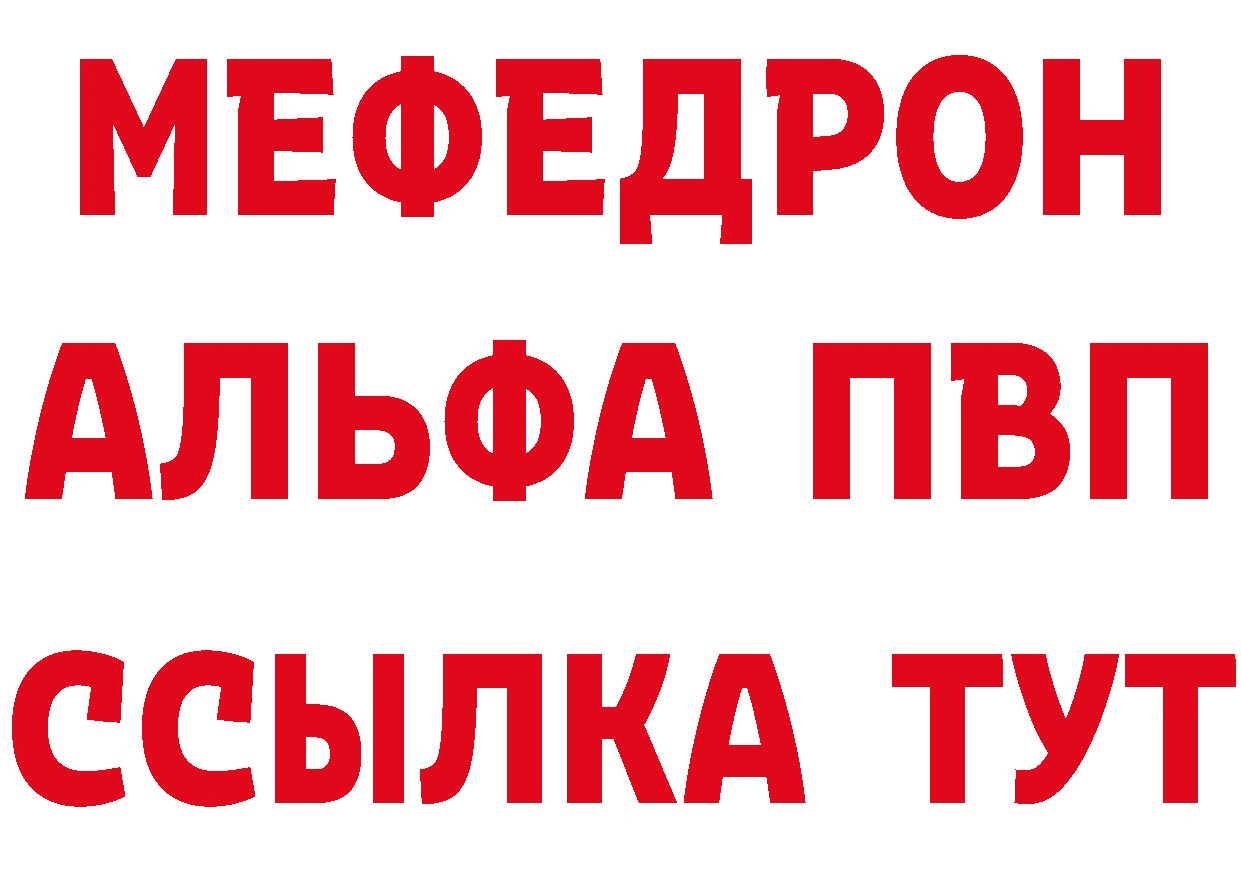 МЕФЕДРОН
АЛЬФА ПВП
ССЫЛКА ТУТ